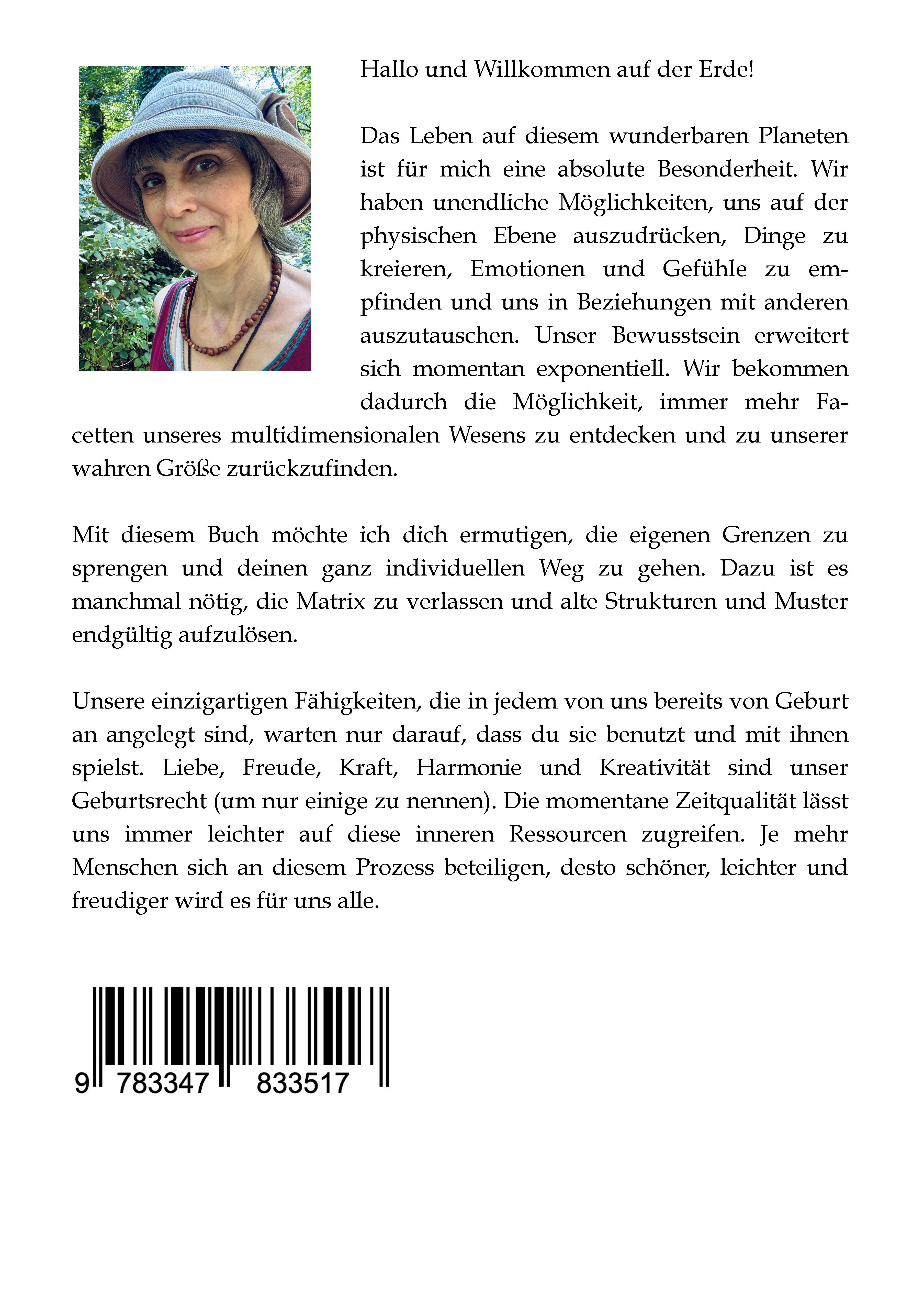 Hallo und Willkommen auf der Erde!

Das Leben auf diesem wunderbaren Planeten ist für mich eine absolute Besonderheit. Wir haben unendliche Möglichkeiten, uns auf der physischen Ebene auszudrücken, Dinge zu kreieren, Emotionen und Gefühle zu empfinden und uns in Beziehungen mit anderen auszutauschen. Unser Bewusstsein erweitert sich momentan exponentiell. Wir bekommen dadurch die Möglichkeit, immer mehr Facetten unseres multidimensionalen Wesens zu entdecken und zu unserer wahren Größe zurückzufinden.

Mit diesem Buch möchte ich dich ermutigen, die eigenen Grenzen zu sprengen und deinen ganz individuellen Weg zu gehen. Dazu ist es manchmal nötig, die Matrix zu verlassen und alte Strukturen und Muster endgültig aufzulösen.

Unsere einzigartigen Fähigkeiten, die in jedem von uns bereits von Geburt an angelegt sind, warten nur darauf, dass du sie benutzt und mit ihnen spielst. Liebe, Freude, Kraft, Harmonie und Kreativität sind unser Geburtsrecht (um nur einige zu nennen). Die momentane Zeitqualität lässt uns immer leichter auf diese inneren Ressourcen zugreifen. Je mehr Menschen sich an diesem Prozess beteiligen, desto schöner, leichter und freudiger wird es für uns alle.

9 783347 833517